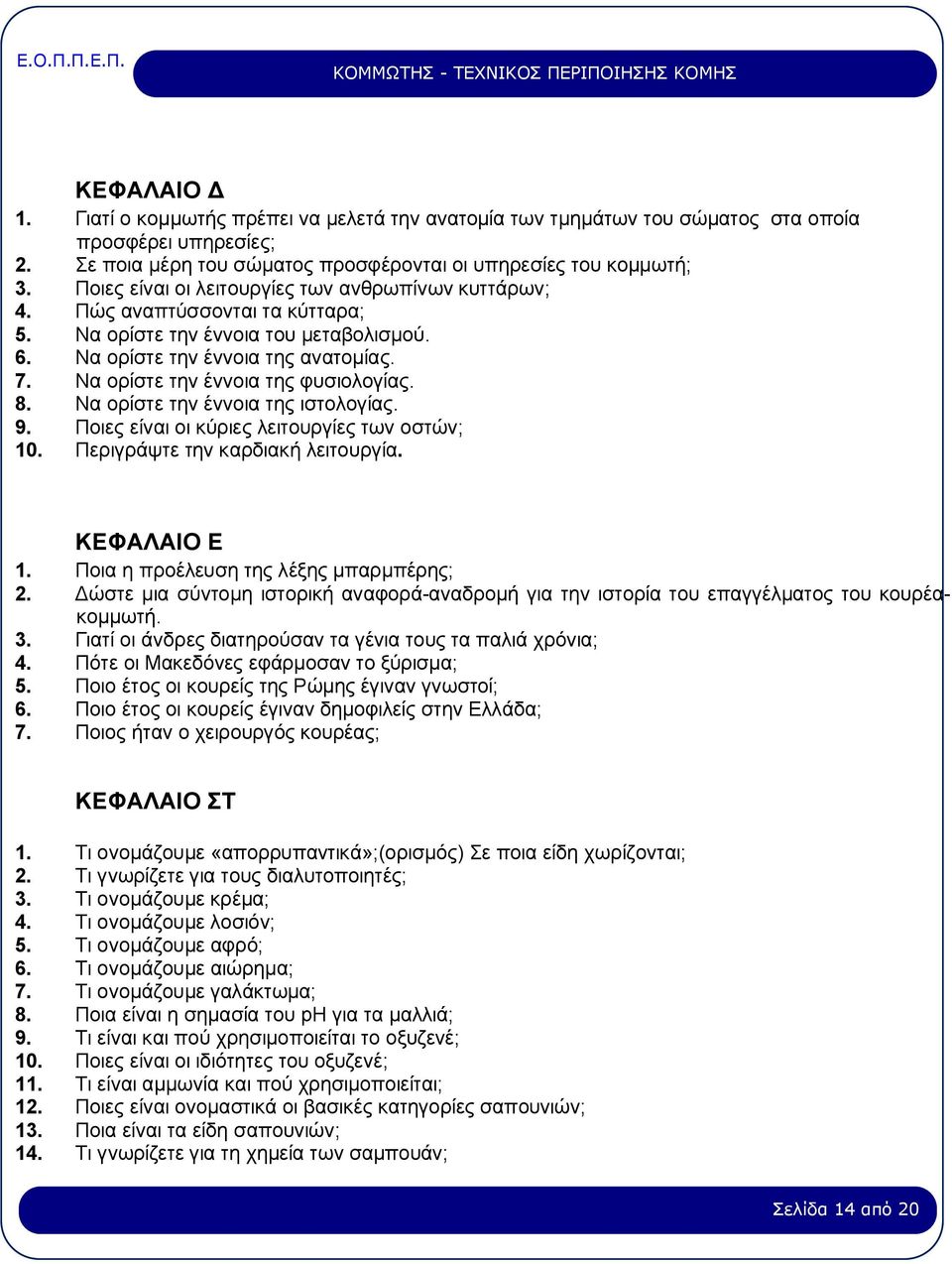 Ε.Ο.Π.Π.Ε.Π.

ΚΟΜΜΩΤΗΣ - ΤΕΧΝΙΚΟΣ ΠΕΡΙΠΟΙΗΣΗΣ ΚΟΜΗΣ

ΚΕΦΑΛΑΙΟ Δ

1. Γιατί ο κομμωτής πρέπει να μελετά την ανατομία των τμημάτων του σώματος στα οποία προσφέρει υπηρεσίες;
2. Σε ποια μέρη του σώματος προσφέρονται οι υπηρεσίες του κομμωτή;
3. Ποιες είναι οι λειτουργίες των ανθρωπίνων κυττάρων;
4. Πώς αναπτύσσονται τα κύτταρα;
5. Να ορίστε την έννοια του μεταβολισμού.
6. Να ορίστε την έννοια της ανατομίας.
7. Να ορίστε την έννοια της φυσιολογίας.
8. Να ορίστε την έννοια της ιστολογίας.
9. Ποιες είναι οι κύριες λειτουργίες των οστών;
10. Περιγράψτε την καρδιακή λειτουργία.

ΚΕΦΑΛΑΙΟ Ε

1. Ποια η προέλευση της λέξης μπαρμπέρης;
2. Δώστε μια σύντομη ιστορική αναφορά-αναδρομή για την ιστορία του επαγγέλματος του κουρέα-κομμωτή.
3. Γιατί οι άνδρες διατηρούσαν τα γένια τους τα παλιά χρόνια;
4. Πότε οι Μακεδόνες εφάρμοσαν το ξύρισμα;
5. Ποιο έτος οι κουρείς της Ρώμης έγιναν γνωστοί;
6. Ποιο έτος οι κουρείς έγιναν δημοφιλείς στην Ελλάδα;
7. Ποιος ήταν ο χειρουργός κουρέας;

ΚΕΦΑΛΑΙΟ ΣΤ

1. Τι ονομάζουμε «απορρυπαντικά»;(ορισμός) Σε ποια είδη χωρίζονται;
2. Τι γνωρίζετε για τους διαλυτοποιητές;
3. Τι ονομάζουμε κρέμα;
4. Τι ονομάζουμε λοσιόν;
5. Τι ονομάζουμε αφρό;
6. Τι ονομάζουμε αιώρημα;
7. Τι ονομάζουμε γαλάκτωμα;
8. Ποια είναι η σημασία του pH για τα μαλλιά;
9. Τι είναι και πού χρησιμοποιείται το οξυζενέ;
10. Ποιες είναι οι ιδιότητες του οξυζενέ;
11. Τι είναι αμμωνία και πού χρησιμοποιείται;
12. Ποιες είναι ονομαστικά οι βασικές κατηγορίες σαπουνιών;
13. Ποια είναι τα είδη σαπουνιών;
14. Τι γνωρίζετε για τη χημεία των σαμπουάν;

Σελίδα 14 από 20